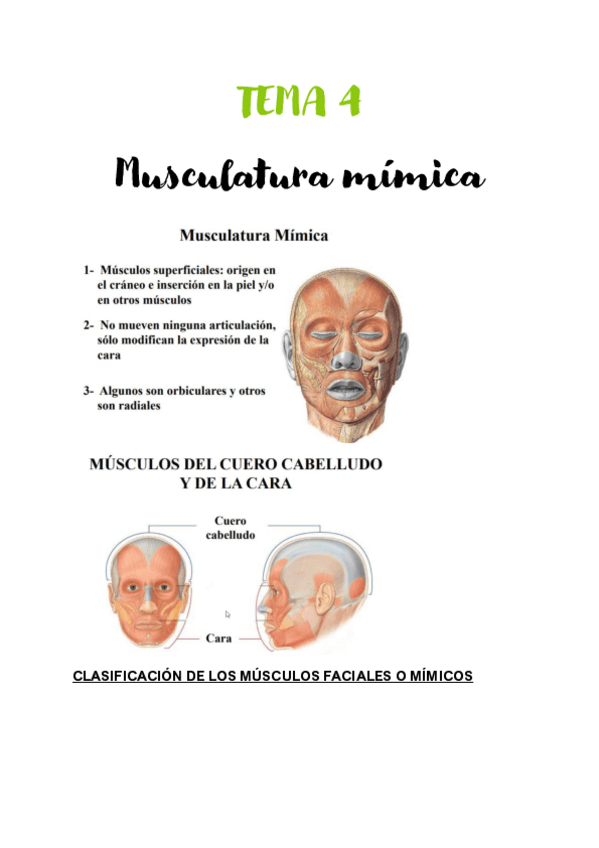 TEMA 4

Musculatura mímica

Musculatura Mímica

1- Músculos superficiales: origen en el cráneo e inserción en la piel y/o en otros músculos

2- No mueven ninguna articulación, sólo modifican la expresión de la cara

3- Algunos son orbiculares y otros son radiales

MÚSCULOS DEL CUERO CABELLUDO Y DE LA CARA

Cuero cabelludo

Cara

CLASIFICACIÓN DE LOS MÚSCULOS FACIALES O MÍMICOS